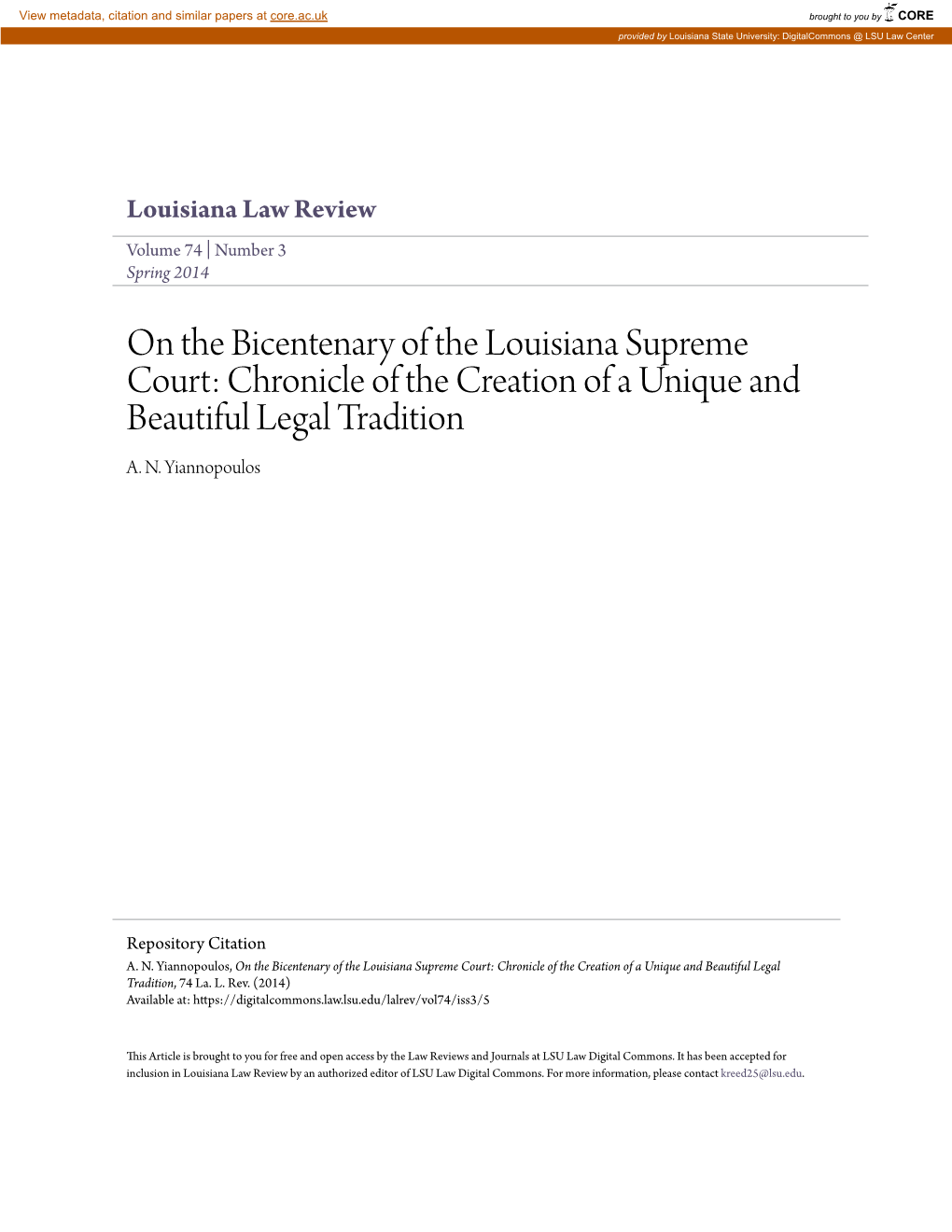 View metadata, citation and similar papers at core.ac.uk

brought to you by CORE

provided by Louisiana State University: DigitalCommons @ LSU Law Center

Louisiana Law Review

Volume 74 | Number 3
Spring 2014

On the Bicentenary of the Louisiana Supreme Court: Chronicle of the Creation of a Unique and Beautiful Legal Tradition

A. N. Yiannopoulos

Repository Citation
A. N. Yiannopoulos, On the Bicentenary of the Louisiana Supreme Court: Chronicle of the Creation of a Unique and Beautiful Legal Tradition, 74 La. L. Rev. (2014)
Available at: https://digitalcommons.law.lsu.edu/lalrev/vol74/iss3/5

This Article is brought to you for free and open access by the Law Reviews and Journals at LSU Law Digital Commons. It has been accepted for inclusion in Louisiana Law Review by an authorized editor of LSU Law Digital Commons. For more information, please contact kreed25@lsu.edu.